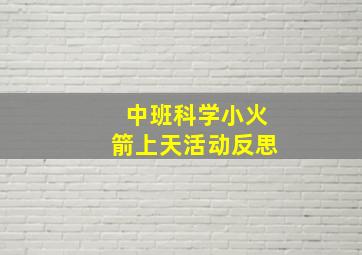 中班科学小火箭上天活动反思